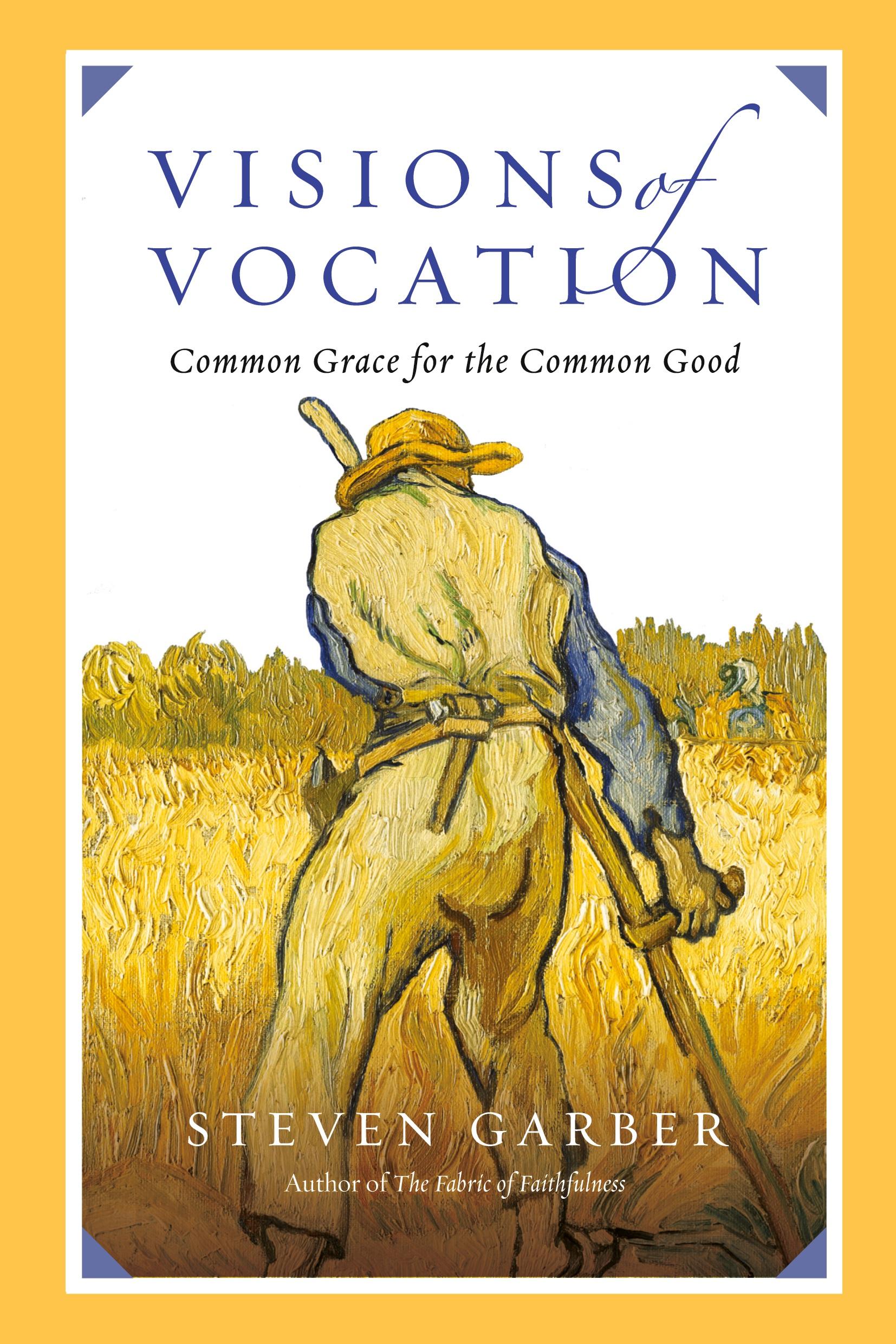 VISIONS of VOCATION

Common Grace for the Common Good

STEVEN GARBER

Author of The Fabric of Faithfulness